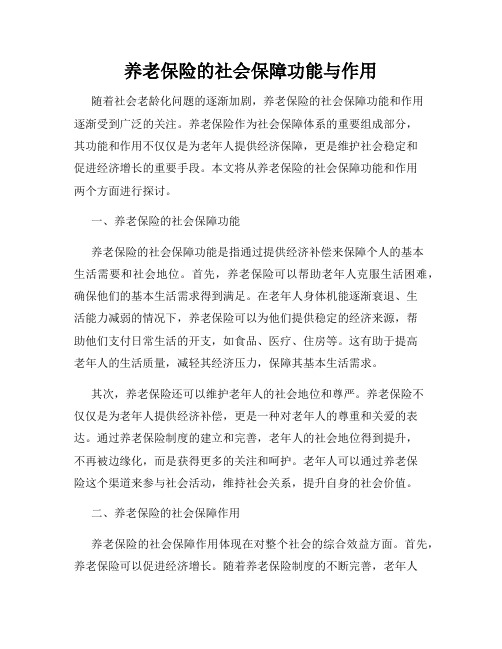 养老保险的社会保障功能与作用

随着社会老龄化问题的逐渐加剧，养老保险的社会保障功能和作用逐渐受到广泛的关注。养老保险作为社会保障体系的重要组成部分，其功能和作用不仅仅是为老年人提供经济保障，更是维护社会稳定和促进经济增长的重要手段。本文将从养老保险的社会保障功能和作用两个方面进行探讨。

一、养老保险的社会保障功能

养老保险的社会保障功能是指通过提供经济补偿来保障个人的基本生活需要和社会地位。首先，养老保险可以帮助老年人克服生活困难，确保他们的基本生活需求得到满足。在老年人身体机能逐渐衰退、生活能力减弱的情况下，养老保险可以为他们提供稳定的经济来源，帮助他们支付日常生活的开支，如食品、医疗、住房等。这有助于提高老年人的生活质量，减轻其经济压力，保障其基本生活需求。

其次，养老保险还可以维护老年人的社会地位和尊严。养老保险不仅仅是为老年人提供经济补偿，更是一种对老年人的尊重和关爱的表达。通过养老保险制度的建立和完善，老年人的社会地位得到提升，不再被边缘化，而是获得更多的关注和呵护。老年人可以通过养老保险这个渠道来参与社会活动，维持社会关系，提升自身的社会价值。

二、养老保险的社会保障作用

养老保险的社会保障作用体现在对整个社会的综合效益方面。首先，养老保险可以促进经济增长。随着养老保险制度的不断完善，老年人